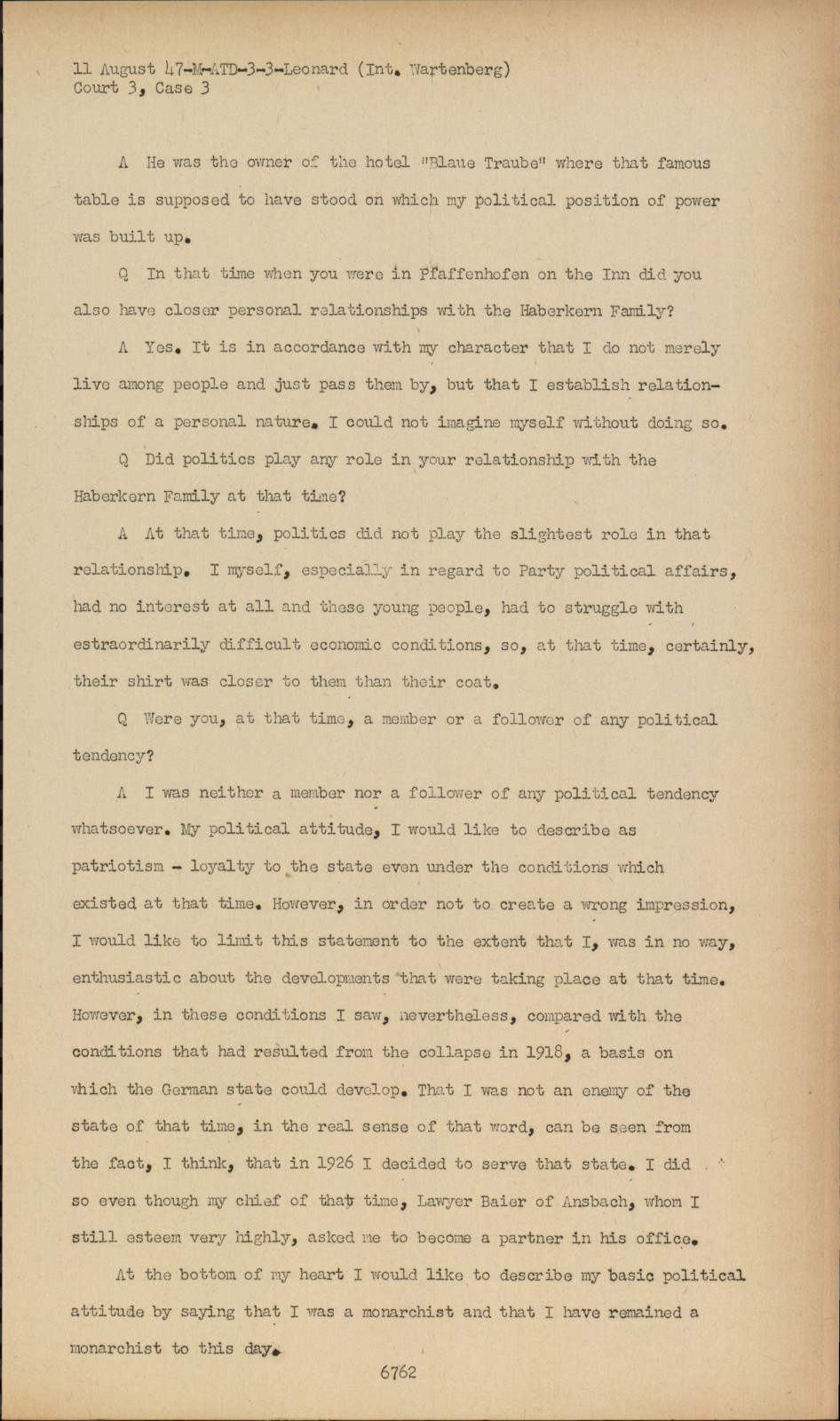 11 August 47-M-ATD-3-3-Leonard (Int. Wartenberg)
Court 3, Case 3

A He was the owner of the hotel "Blaue Traube" where that famous table is supposed to have stood on which my political position of power was built up.

Q In that time when you were in Pfaffenhofen on the Inn did you also have closer personal relationships with the Haberkern Family?

A Yes. It is in accordance with my character that I do not merely live among people and just pass them by, but that I establish relationships of a personal nature. I could not imagine myself without doing so.

Q Did politics play any role in your relationship with the Haberkern Family at that time?

A At that time, politics did not play the slightest role in that relationship. I myself, especially in regard to Party political affairs, had no interest at all and these young people, had to struggle with estraordinarily difficult economic conditions, so, at that time, certainly, their shirt was closer to them than their coat.

Q Were you, at that time, a member or a follower of any political tendency?

A I was neither a member nor a follower of any political tendency whatsoever. My political attitude, I would like to describe as patriotism - loyalty to the state even under the conditions which existed at that time. However, in order not to create a wrong impression, I would like to limit this statement to the extent that I, was in no way, enthusiastic about the developments that were taking place at that time. However, in these conditions I saw, nevertheless, compared with the conditions that had resulted from the collapse in 1918, a basis on which the German state could develop. That I was not an enemy of the state of that time, in the real sense of that word, can be seen from the fact, I think, that in 1926 I decided to serve that state. I did so even though my chief of that time, Lawyer Baier of Ansbach, whom I still esteem very highly, asked me to become a partner in his office.

At the bottom of my heart I would like to describe my basic political attitude by saying that I was a monarchist and that I have remained a monarchist to this day.

6762